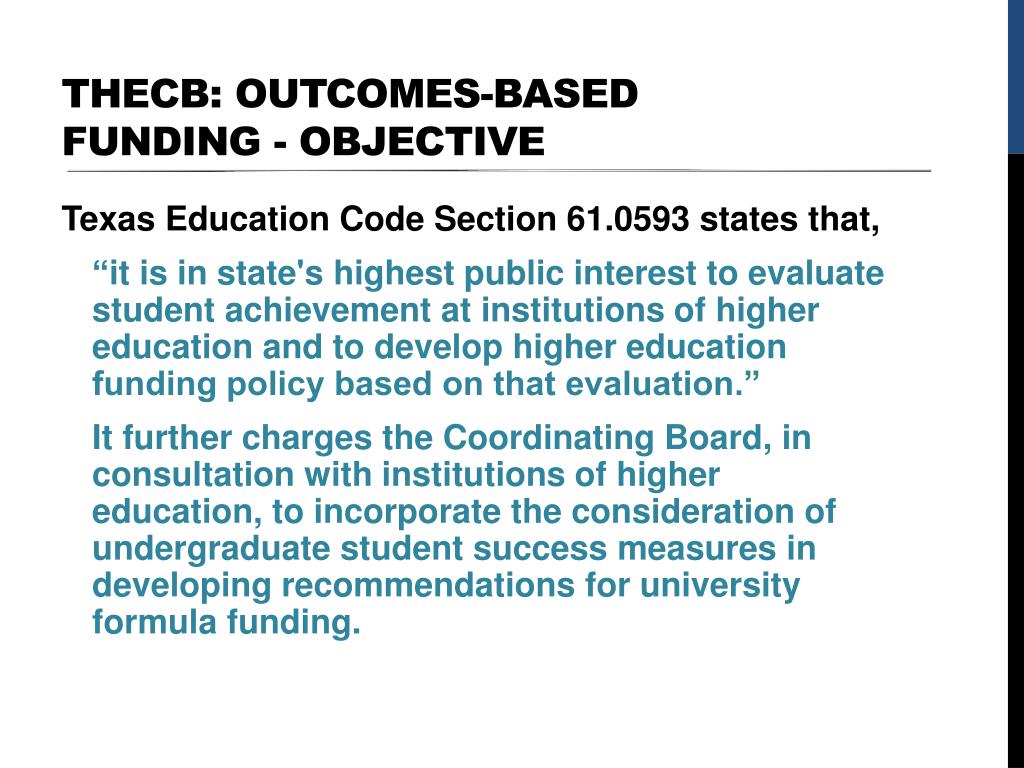 THECB: OUTCOMES-BASED FUNDING - OBJECTIVE

Texas Education Code Section 61.0593 states that,

"it is in state's highest public interest to evaluate student achievement at institutions of higher education and to develop higher education funding policy based on that evaluation."

It further charges the Coordinating Board, in consultation with institutions of higher education, to incorporate the consideration of undergraduate student success measures in developing recommendations for university formula funding.